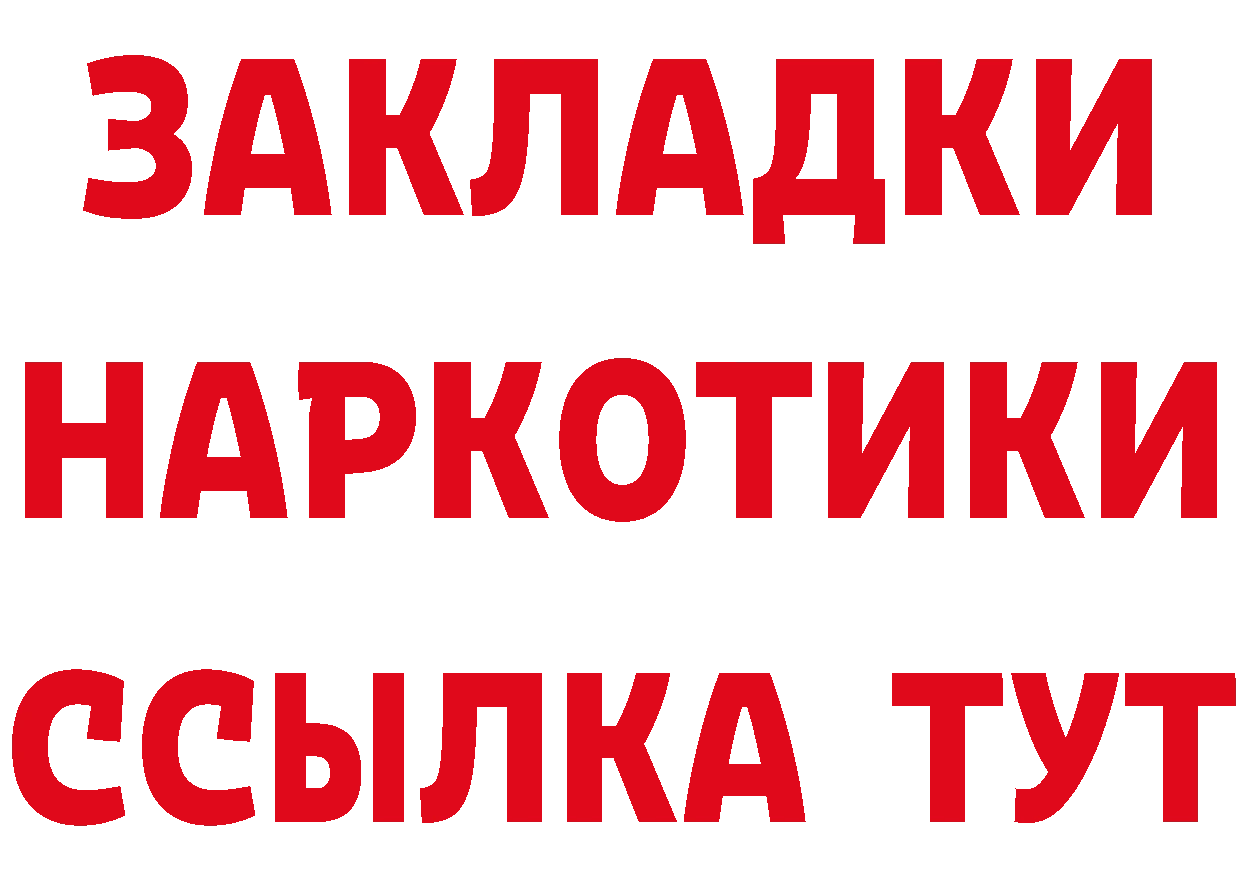 ЗАКЛАДКИ
НАРКОТИКИ
ССЫЛКА ТУТ